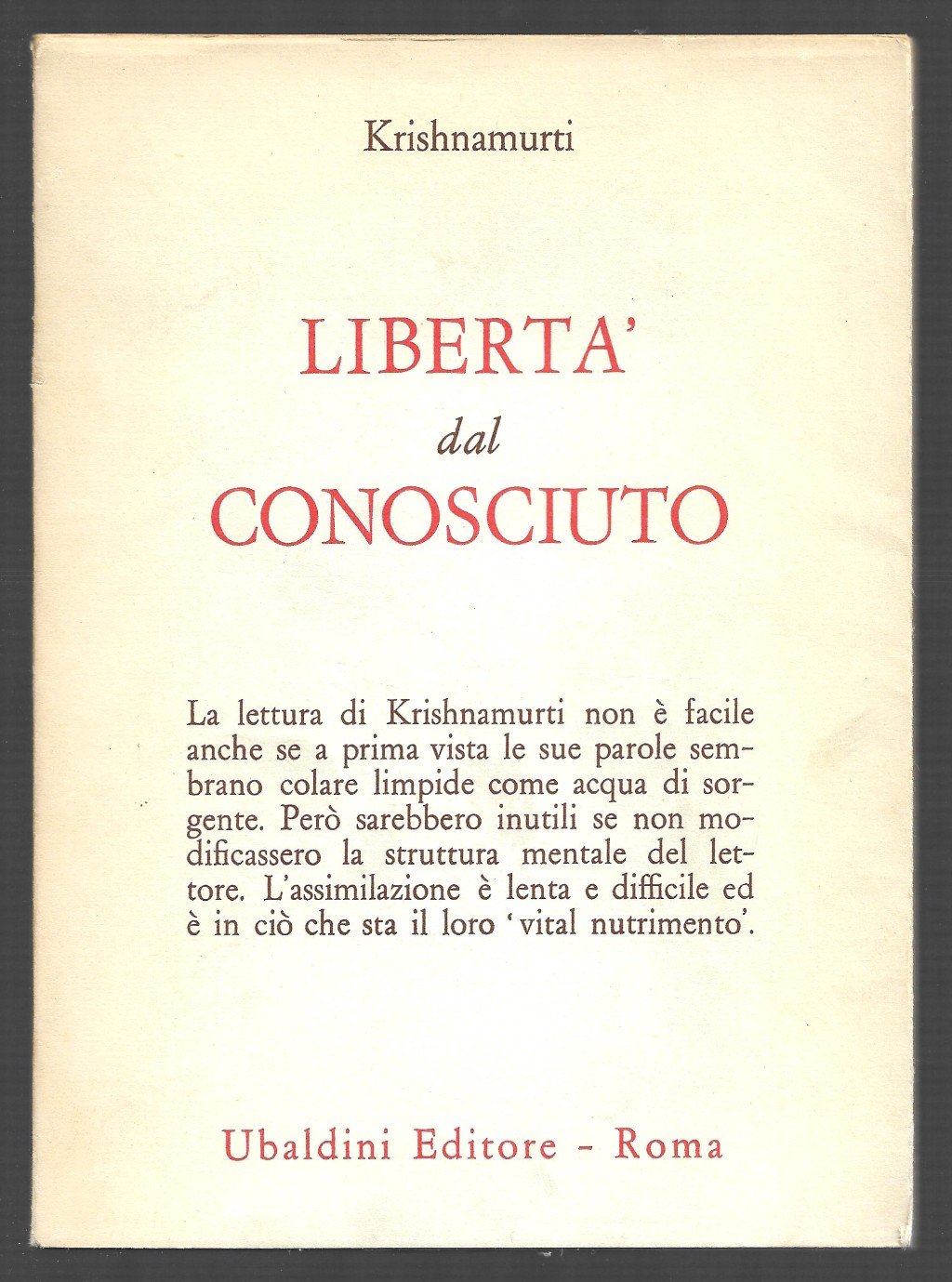 Krishnamurti

LIBERTA'
dal
CONOSCIUTO

La lettura di Krishnamurti non è facile anche se a prima vista le sue parole sembrano colare limpide come acqua di sorgente. Però sarebbero inutili se non modificassero la struttura mentale del lettore. L'assimilazione è lenta e difficile ed è in ciò che sta il loro 'vital nutrimento'.

Ubaldini Editore - Roma